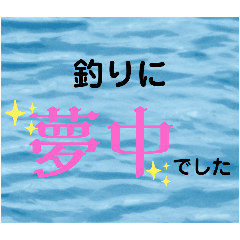 釣りに

夢中でした